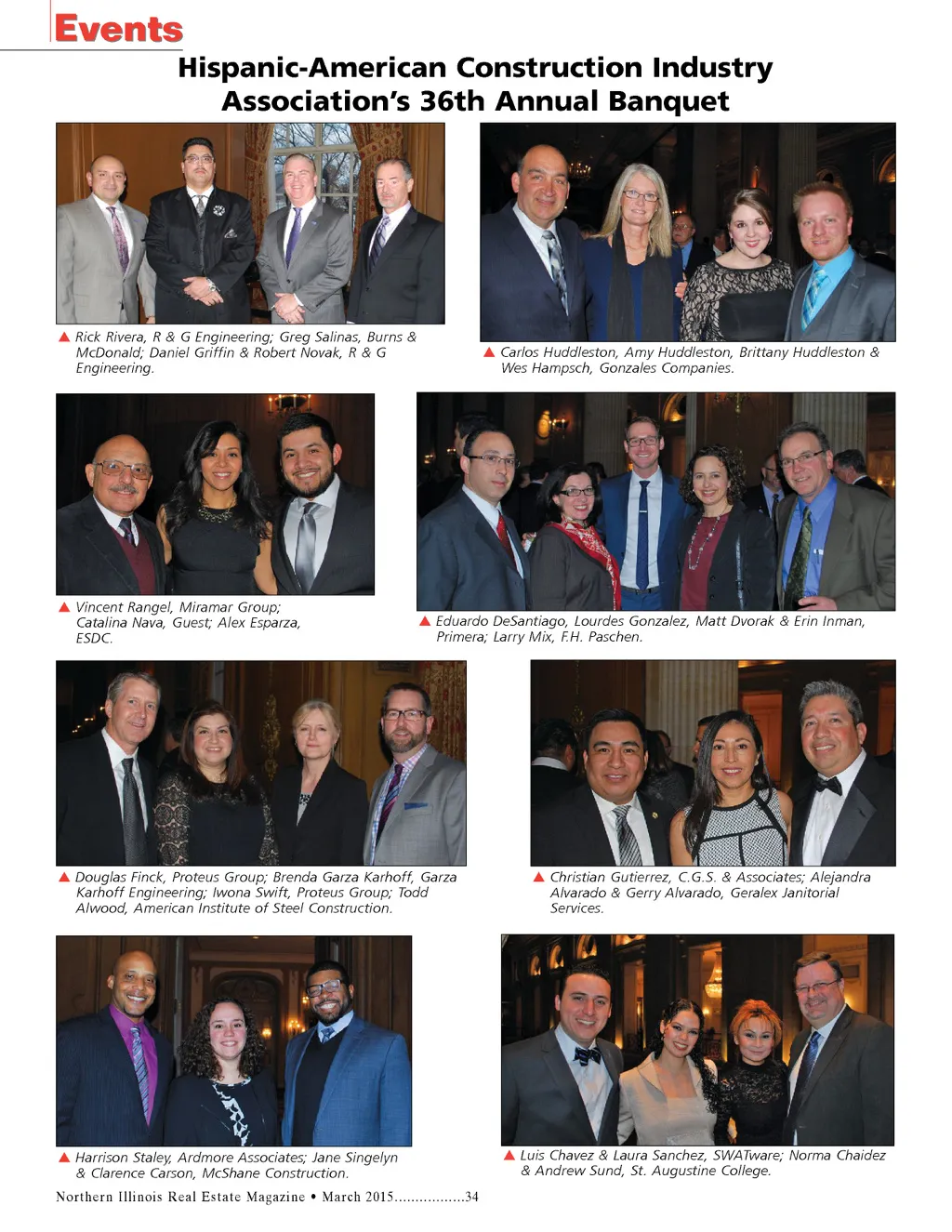 Events

Hispanic-American Construction Industry Association's 36th Annual Banquet

▲ Rick Rivera, R & G Engineering; Greg Salinas, Burns & McDonald; Daniel Griffin & Robert Novak, R & G Engineering.

▲ Carlos Huddleston, Amy Huddleston, Brittany Huddleston & Wes Hampsch, Gonzales Companies.

▲ Vincent Rangel, Miramar Group; Catalina Nava, Guest; Alex Esparza, ESDC.

▲ Eduardo DeSantiago, Lourdes Gonzalez, Matt Dvorak & Erin Inman, Primera; Larry Mix, F.H. Paschen.

▲ Douglas Finck, Proteus Group; Brenda Garza Karhoff, Garza Karhoff Engineering; Iwona Swift, Proteus Group; Todd Alwood, American Institute of Steel Construction.

▲ Christian Gutierrez, C.G.S. & Associates; Alejandra Alvarado & Gerry Alvarado, Geralex Janitorial Services.

▲ Harrison Staley, Ardmore Associates; Jane Singelyn & Clarence Carson, McShane Construction.

▲ Luis Chavez & Laura Sanchez, SWATware; Norma Chaidez & Andrew Sund, St. Augustine College.

Northern Illinois Real Estate Magazine • March 2015.................34